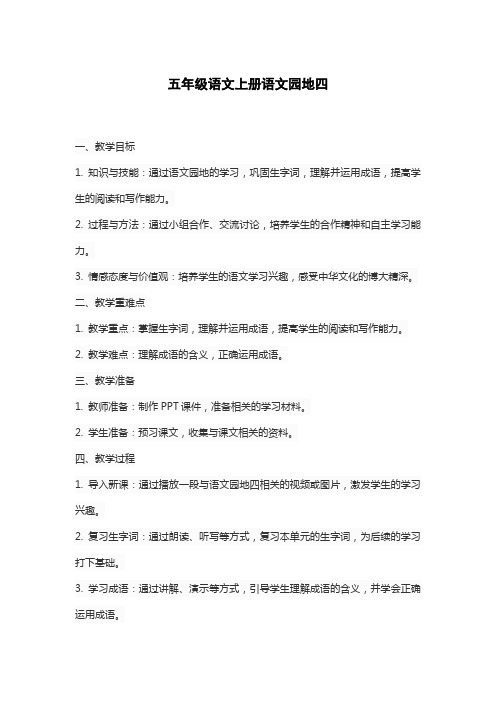 五年级语文上册语文园地四

一、教学目标

1. 知识与技能：通过语文园地的学习，巩固生字词，理解并运用成语，提高学生的阅读和写作能力。

2. 过程与方法：通过小组合作、交流讨论，培养学生的合作精神和自主学习能力。

3. 情感态度与价值观：培养学生的语文学习兴趣，感受中华文化的博大精深。

二、教学重难点

1. 教学重点：掌握生字词，理解并运用成语，提高学生的阅读和写作能力。

2. 教学难点：理解成语的含义，正确运用成语。

三、教学准备

1. 教师准备：制作 PPT 课件，准备相关的学习材料。

2. 学生准备：预习课文，收集与课文相关的资料。

四、教学过程

1. 导入新课：通过播放一段与语文园地四相关的视频或图片，激发学生的学习兴趣。

2. 复习生字词：通过朗读、听写等方式，复习本单元的生字词，为后续的学习打下基础。

3. 学习成语：通过讲解、演示等方式，引导学生理解成语的含义，并学会正确运用成语。